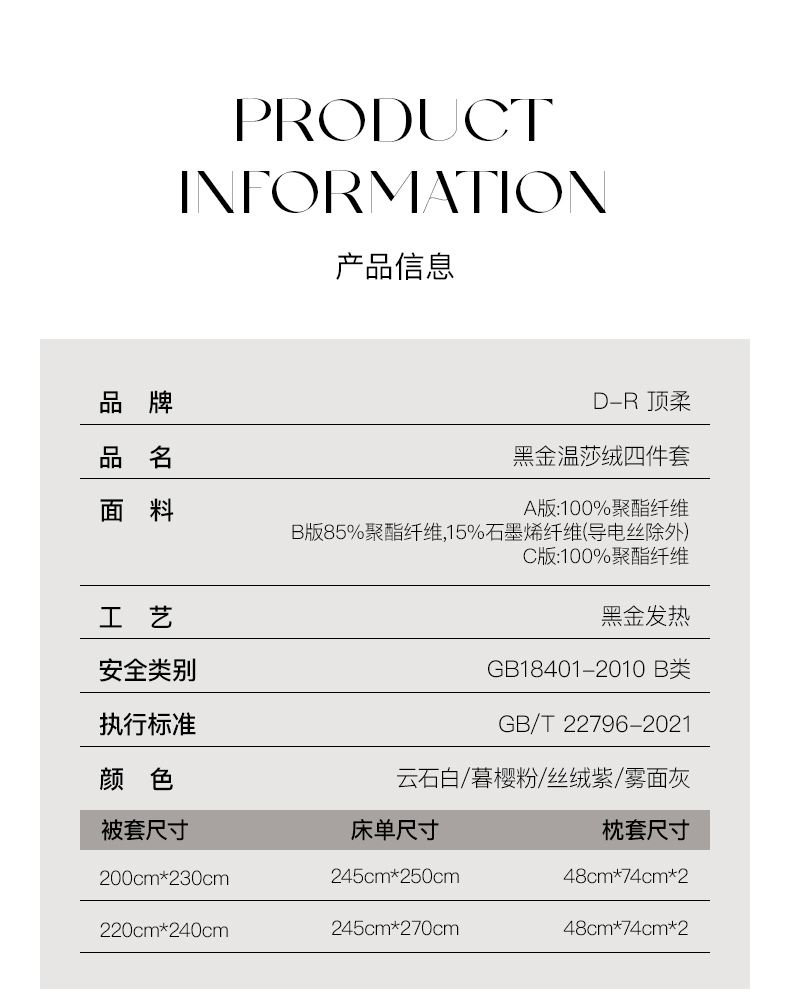 PRODUCT
INFORMATION

产品信息

品 牌
D-R 顶柔

品 名
黑金温莎绒四件套

面 料
A版:100%聚酯纤维
B版85%聚酯纤维,15%石墨烯纤维(导电丝除外)
C版:100%聚酯纤维

工 艺
黑金发热

安全类别
GB18401-2010 B类

执行标准
GB/T 22796-2021

颜 色
云石白/暮樱粉/丝绒紫/雾面灰

| 被套尺寸 | 床单尺寸 | 枕套尺寸 |
|---|---|---|
| 200cm*230cm | 245cm*250cm | 48cm*74cm*2 |
| 220cm*240cm | 245cm*270cm | 48cm*74cm*2 |